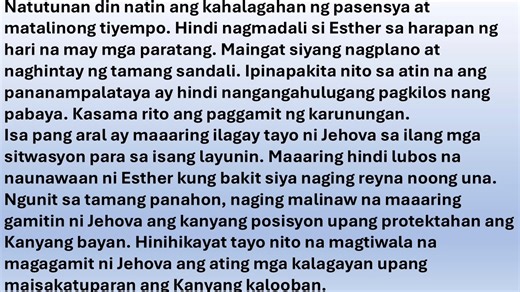 Natutunan din natin ang kahalagahan ng pasensya at matalinong tiyempo. Hindi nagmadali si Esther sa harapan ng hari na may mga paratang. Maingat siyang nagplano at naghintay ng tamang sandali. Ipinapakita nito sa atin na ang pananampalataya ay hindi nangangahulugang pagkilos nang pabaya. Kasama rito ang paggamit ng karunungan.
Isa pang aral ay maaaring ilagay tayo ni Jehova sa ilang mga sitwasyon para sa isang layunin. Maaaring hindi lubos na naunawaan ni Esther kung bakit siya naging reyna noong una. Ngunit sa tamang panahon, naging malinaw na maaaring gamitin ni Jehova ang kanyang posisyon upang protektahan ang Kanyang bayan. Hinihikayat tayo nito na magtiwala na magagamit ni Jehova ang ating mga kalagayan upang maisakatuparan ang Kanyang kalooban.